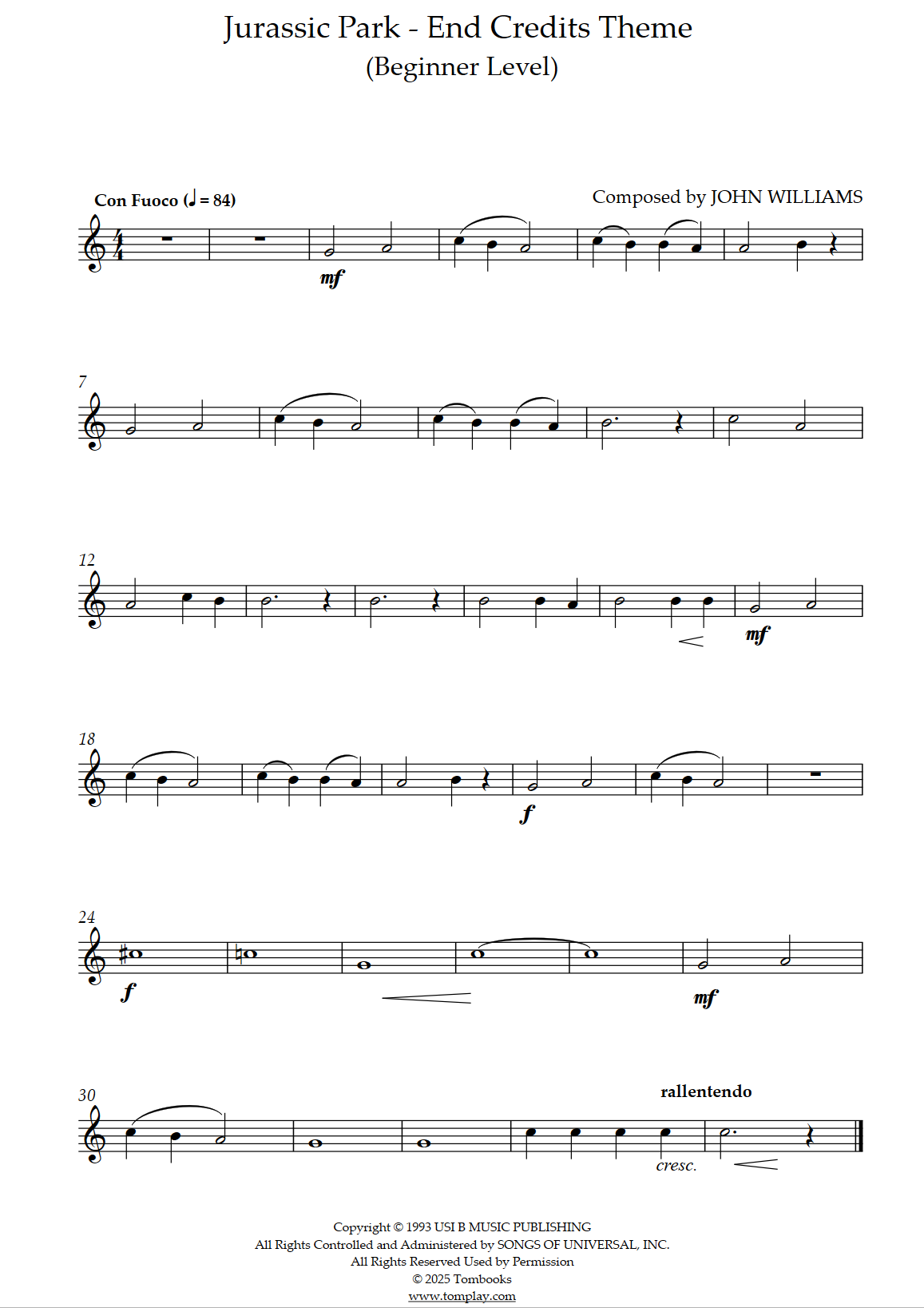 Jurassic Park - End Credits Theme
(Beginner Level)

Con Fuoco (♩ = 84)

Composed by JOHN WILLIAMS

mf

7

12

mf

18

f

24

f

mf

30

rallentendo

cresc.

Copyright © 1993 USI B MUSIC PUBLISHING
All Rights Controlled and Administered by SONGS OF UNIVERSAL, INC.
All Rights Reserved Used by Permission
© 2025 Tombooks
www.tomplay.com